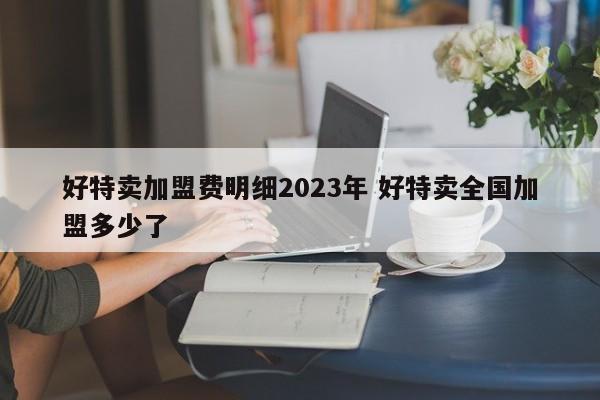 好特卖加盟费明细2023年 好特卖全国加盟多少了